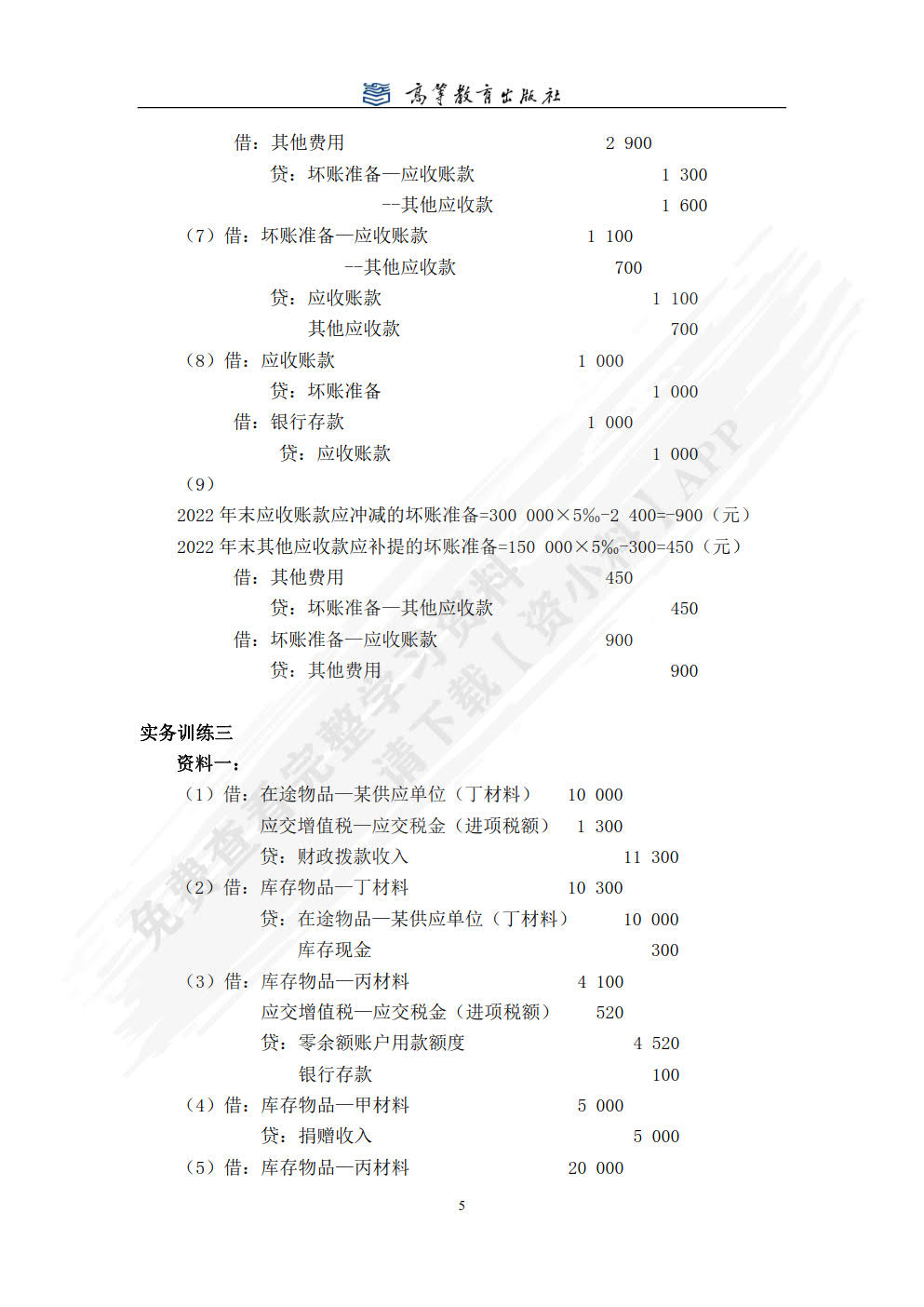 高等教育出版社

借：其他费用 2 900

贷：坏账准备—应收账款 1 300

--其他应收款 1 600

（7）借：坏账准备—应收账款 1 100

--其他应收款 700

贷：应收账款 1 100

其他应收款 700

（8）借：应收账款 1 000

贷：坏账准备 1 000

借：银行存款 1 000

贷：应收账款 1 000

（9）

2022年末应收账款应冲减的坏账准备=300 000×5‰-2 400=-900（元）

2022年末其他应收款应补提的坏账准备=150 000×5‰-300=450（元）

借：其他费用 450

贷：坏账准备—其他应收款 450

借：坏账准备—应收账款 900

贷：其他费用 900

实务训练三

资料一：

（1）借：在途物品—某供应单位（丁材料） 10 000

应交增值税—应交税金（进项税额） 1 300

贷：财政拨款收入 11 300

（2）借：库存物品—丁材料 10 300

贷：在途物品—某供应单位（丁材料） 10 000

库存现金 300

（3）借：库存物品—丙材料 4 100

应交增值税—应交税金（进项税额） 520

贷：零余额账户用款额度 4 520

银行存款 100

（4）借：库存物品—甲材料 5 000

贷：捐赠收入 5 000

（5）借：库存物品—丙材料 20 000

5

免费查看完整学习资料 请下载【资小料】APP